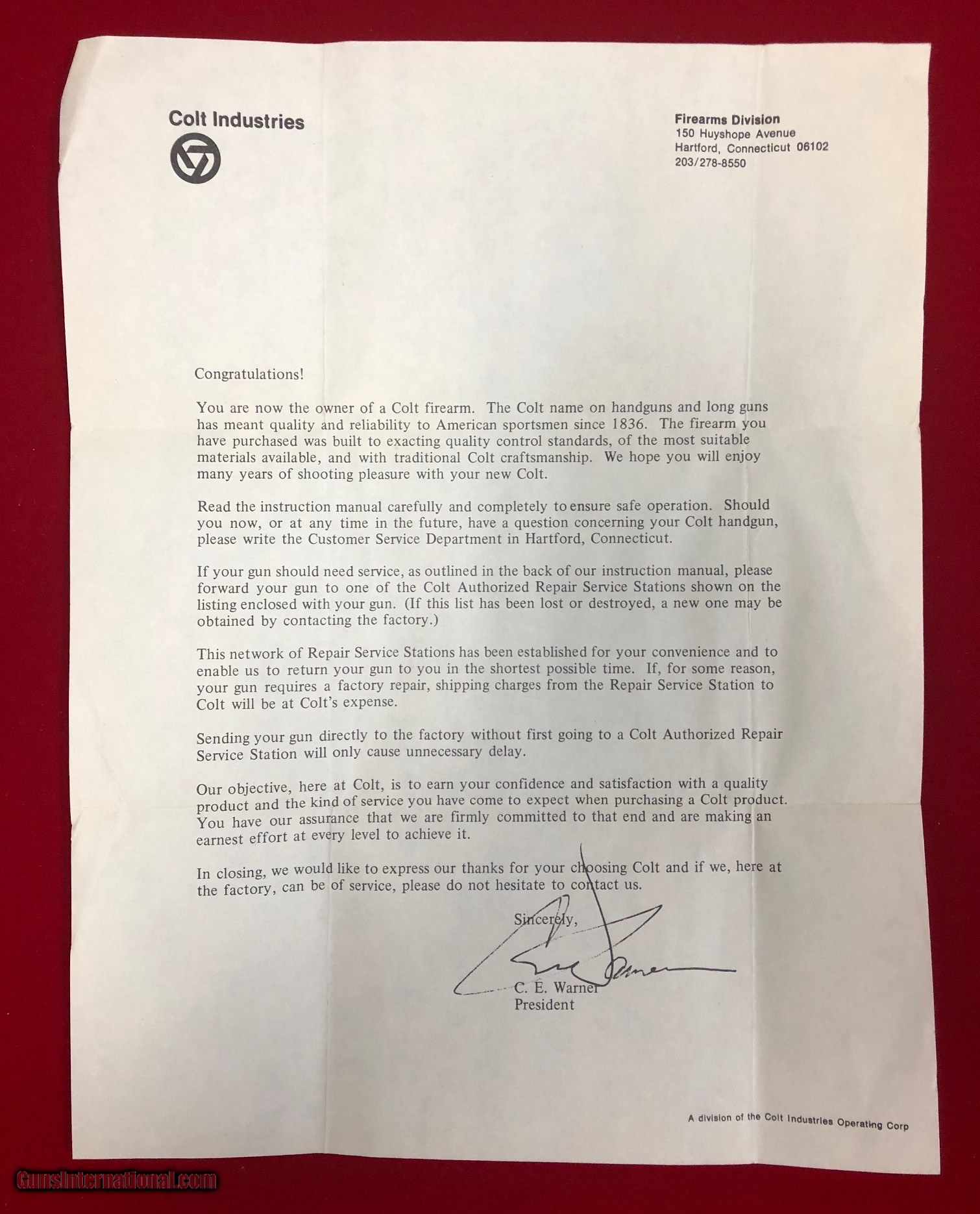 Colt Industries

Firearms Division
150 Huyshope Avenue
Hartford, Connecticut 06102
203/278-8550

Congratulations!

You are now the owner of a Colt firearm. The Colt name on handguns and long guns has meant quality and reliability to American sportsmen since 1836. The firearm you have purchased was built to exacting quality control standards, of the most suitable materials available, and with traditional Colt craftsmanship. We hope you will enjoy many years of shooting pleasure with your new Colt.

Read the instruction manual carefully and completely to ensure safe operation. Should you now, or at any time in the future, have a question concerning your Colt handgun, please write the Customer Service Department in Hartford, Connecticut.

If your gun should need service, as outlined in the back of our instruction manual, please forward your gun to one of the Colt Authorized Repair Service Stations shown on the listing enclosed with your gun. (If this list has been lost or destroyed, a new one may be obtained by contacting the factory.)

This network of Repair Service Stations has been established for your convenience and to enable us to return your gun to you in the shortest possible time. If, for some reason, your gun requires a factory repair, shipping charges from the Repair Service Station to Colt will be at Colt's expense.

Sending your gun directly to the factory without first going to a Colt Authorized Repair Service Station will only cause unnecessary delay.

Our objective, here at Colt, is to earn your confidence and satisfaction with a quality product and the kind of service you have come to expect when purchasing a Colt product. You have our assurance that we are firmly committed to that end and are making an earnest effort at every level to achieve it.

In closing, we would like to express our thanks for your choosing Colt and if we, here at the factory, can be of service, please do not hesitate to contact us.

Sincerely,

C. E. Warner
President

A division of the Colt Industries Operating Corp

GunsInternational.com